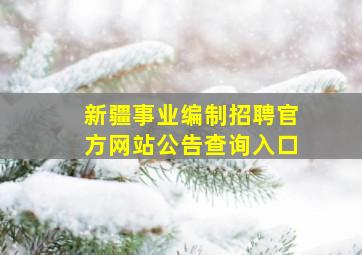 新疆事业编制招聘官方网站公告查询入口